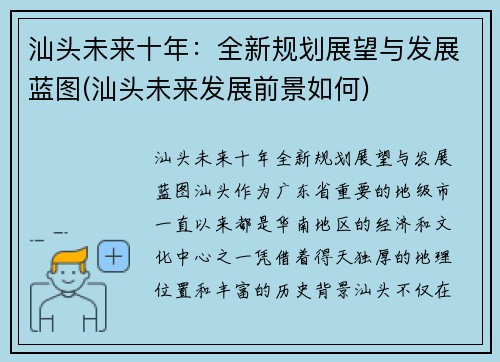 汕头未来十年：全新规划展望与发展蓝图(汕头未来发展前景如何)

汕头未来十年全新规划展望与发展蓝图汕头作为广东省重要的地级市一直以来都是华南地区的经济和文化中心之一凭借着得天独厚的地理位置和丰富的历史背景汕头不仅在

+